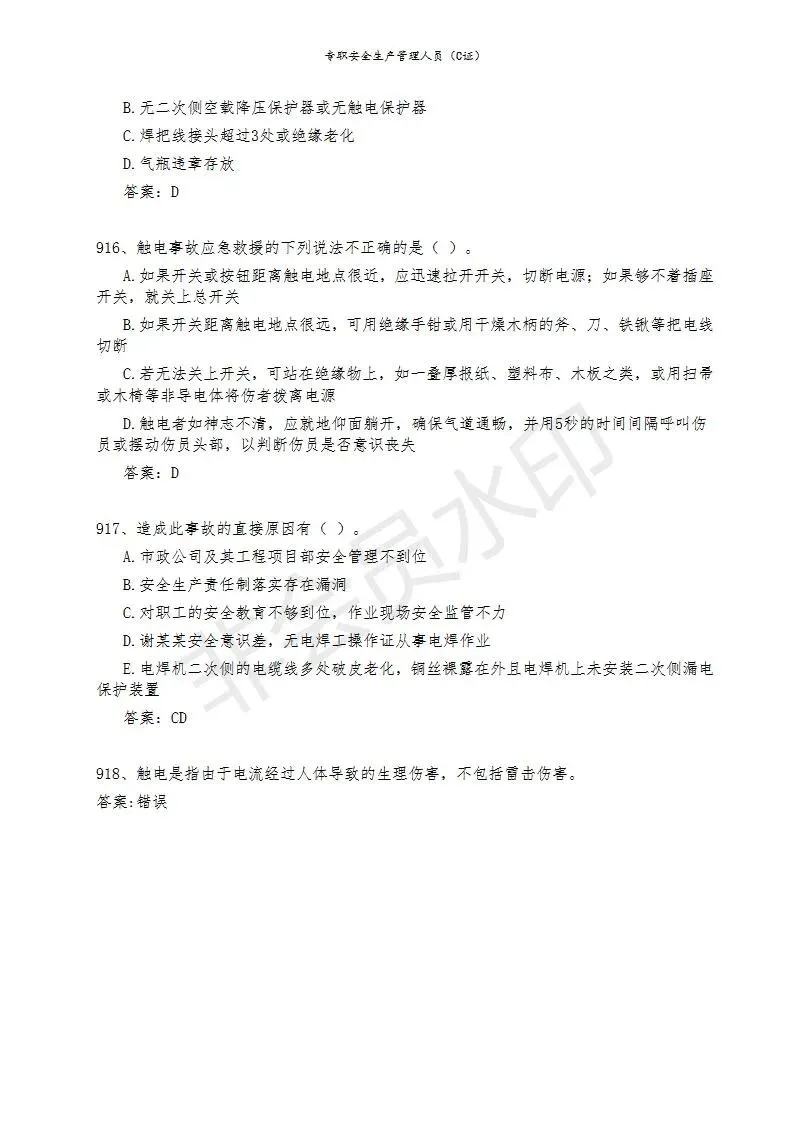 专职安全生产管理人员（C证）

B. 无二次侧空载降压保护器或无触电保护器

C. 焊把线接头超过3处或绝缘老化

D. 气瓶违章存放

答案：D

916、触电事故应急救援的下列说法不正确的是（ ）。

A. 如果开关或按钮距离触电地点很近，应迅速拉开开关，切断电源；如果够不着插座开关，就关上总开关

B. 如果开关距离触电地点很远，可用绝缘手钳或用干燥木柄的斧、刀、铁锹等把电线切断

C. 若无法关上开关，可站在绝缘物上，如一叠厚报纸、塑料布、木板之类，或用扫帚或木椅等非导电体将伤者拨离电源

D. 触电者如神志不清，应就地仰面躺开，确保气道通畅，并用5秒的时间间隔呼叫伤员或摇动伤员头部，以判断伤员是否意识丧失

答案：D

917、造成此事故的直接原因有（ ）。

A. 市政公司及其工程项目部安全管理不到位

B. 安全生产责任制落实存在漏洞

C. 对职工的安全教育不够到位，作业现场安全监管不力

D. 谢某某安全意识差，无电焊工操作证从事电焊作业

E. 电焊机二次侧的电缆线多处破皮老化，铜丝裸露在外且电焊机上未安装二次侧漏电保护装置

答案：CD

918、触电是指由于电流经过人体导致的生理伤害，不包括雷击伤害。

答案：错误

非会员水印